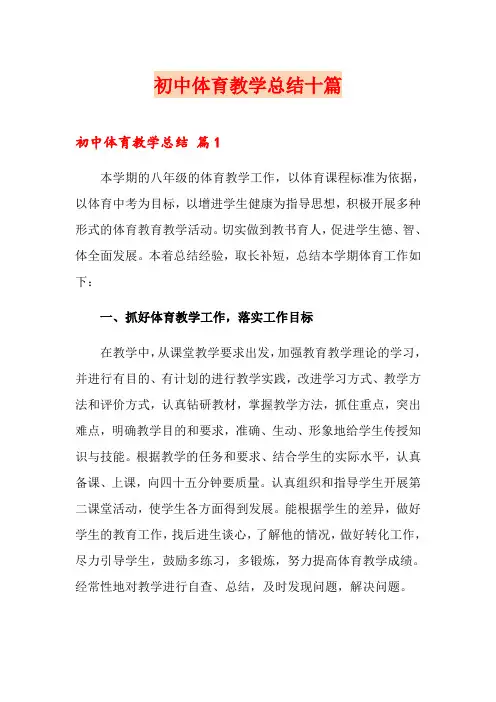 初中体育教学总结十篇

初中体育教学总结 篇1

本学期的八年级的体育教学工作，以体育课程标准为依据，以体育中考为目标，以增进学生健康为指导思想，积极开展多种形式的体育教育教学活动。切实做到教书育人，促进学生德、智、体全面发展。本着总结经验，取长补短，总结本学期体育工作如下：

一、抓好体育教学工作，落实工作目标

在教学中，从课堂教学要求出发，加强教育教学理论的学习，并进行有目的、有计划的进行教学实践，改进学习方式、教学方法和评价方式，认真钻研教材，掌握教学方法，抓住重点，突出难点，明确教学目的和要求，准确、生动、形象地给学生传授知识与技能。根据教学的任务和要求、结合学生的实际水平，认真备课、上课，向四十五分钟要质量。认真组织和指导学生开展第二课堂活动，使学生各方面得到发展。能根据学生的差异，做好学生的教育工作，找后进生谈心，了解他的情况，做好转化工作，尽力引导学生，鼓励多练习，多锻炼，努力提高体育教学成绩。经常性地对教学进行自查、总结，及时发现问题，解决问题。